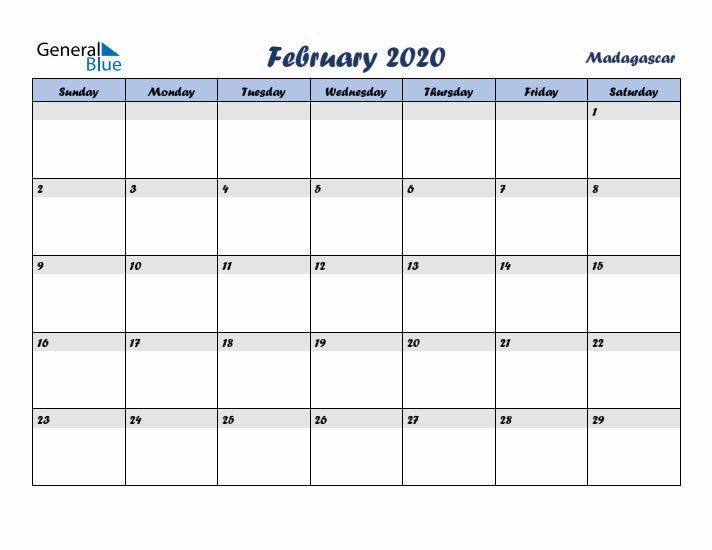 General Blue

February 2020

Madagascar

| Sunday | Monday | Tuesday | Wednesday | Thursday | Friday | Saturday |
|---|---|---|---|---|---|---|
| | | | | | | 1 |
| 2 | 3 | 4 | 5 | 6 | 7 | 8 |
| 9 | 10 | 11 | 12 | 13 | 14 | 15 |
| 16 | 17 | 18 | 19 | 20 | 21 | 22 |
| 23 | 24 | 25 | 26 | 27 | 28 | 29 |